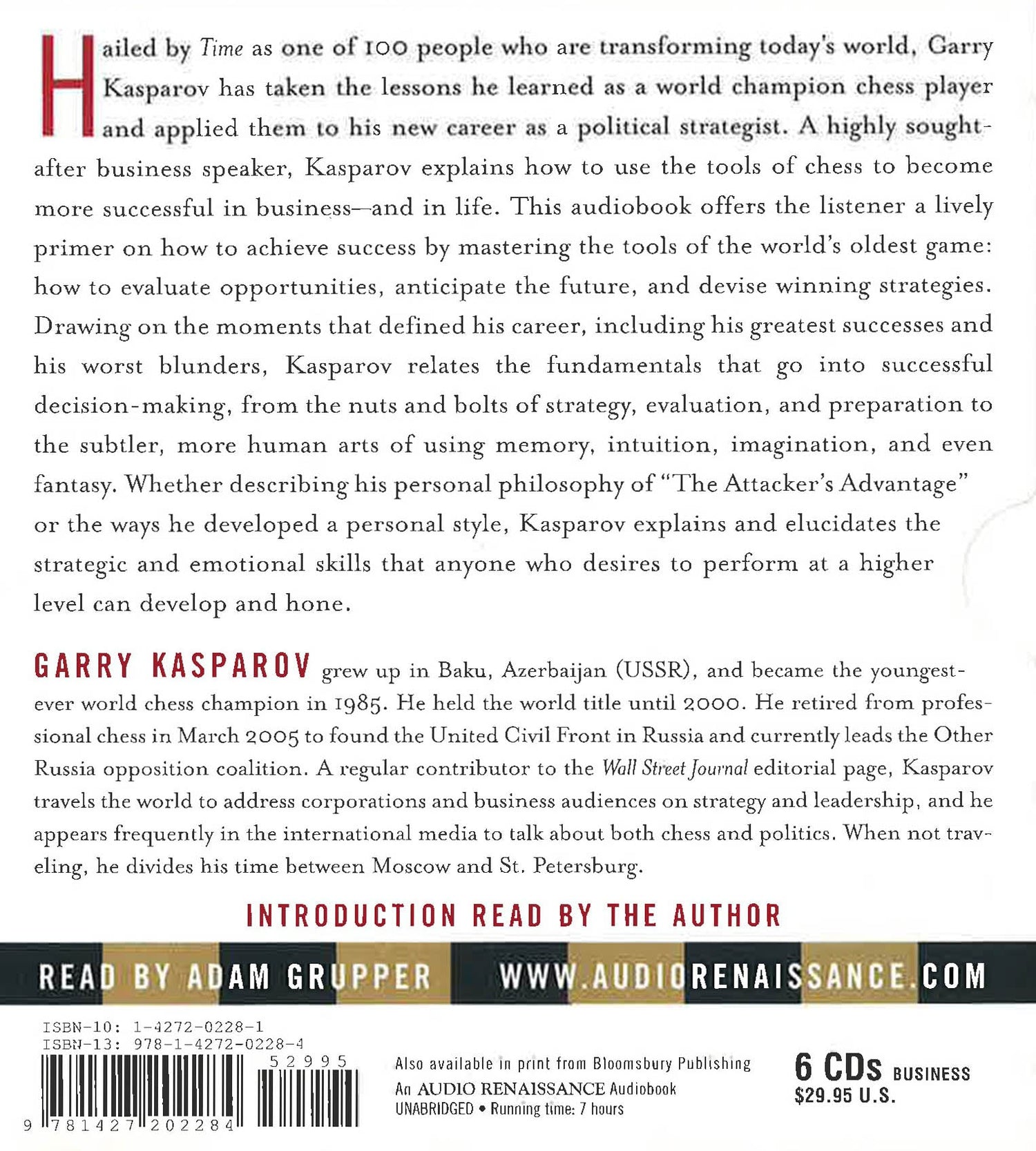 Hailed by Time as one of 100 people who are transforming today's world, Garry Kasparov has taken the lessons he learned as a world champion chess player and applied them to his new career as a political strategist. A highly sought-after business speaker, Kasparov explains how to use the tools of chess to become more successful in business—and in life. This audiobook offers the listener a lively primer on how to achieve success by mastering the tools of the world's oldest game: how to evaluate opportunities, anticipate the future, and devise winning strategies. Drawing on the moments that defined his career, including his greatest successes and his worst blunders, Kasparov relates the fundamentals that go into successful decision-making, from the nuts and bolts of strategy, evaluation, and preparation to the subtler, more human arts of using memory, intuition, imagination, and even fantasy. Whether describing his personal philosophy of "The Attacker's Advantage" or the ways he developed a personal style, Kasparov explains and elucidates the strategic and emotional skills that anyone who desires to perform at a higher level can develop and hone.

GARRY KASPAROV grew up in Baku, Azerbaijan (USSR), and became the youngest-ever world chess champion in 1985. He held the world title until 2000. He retired from professional chess in March 2005 to found the United Civil Front in Russia and currently leads the Other Russia opposition coalition. A regular contributor to the Wall Street Journal editorial page, Kasparov travels the world to address corporations and business audiences on strategy and leadership, and he appears frequently in the international media to talk about both chess and politics. When not traveling, he divides his time between Moscow and St. Petersburg.

INTRODUCTION READ BY THE AUTHOR

READ BY ADAM GRUPPER WWW.AUDIORENAISSANCE.COM

ISBN-10: 1-4272-0228-1
ISBN-13: 978-1-4272-0228-4

52995

9 781427 202284

Also available in print from Bloomsbury Publishing
An AUDIO RENAISSANCE Audiobook
UNABRIDGED • Running time: 7 hours

6 CDs BUSINESS
$29.95 U.S.